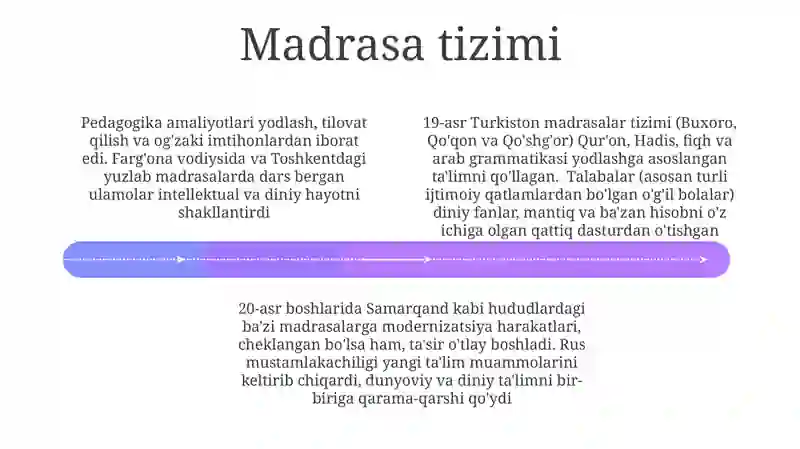 Madrasa tizimi

Pedagogika amaliyotlari yodlash, tilovat qilish va og'zaki imtihonlardan iborat edi. Farg'ona vodiysida va Toshkentdagi yuzlab madrasalarda dars bergan ulamolar intellektual va diniy hayotni shakllantirdi

19-asr Turkiston madrasalar tizimi (Buxoro, Qo'qon va Qo'shg'or) Qur'on, Hadis, fiqh va arab grammatikasi yodlashga asoslangan ta'limni qo'llagan. Talabalar (asosan turli ijtimoiy qatlamlardan bo'lgan o'g'il bolalar) diniy fanlar, mantiq va ba'zan hisobni o'z ichiga olgan qattiq dasturdan o'tishgan

20-asr boshlarida Samarqand kabi hududlardagi ba'zi madrasalarga modernizatsiya harakatlari, cheklangan bo'lsa ham, ta'sir o'tlay boshladi. Rus mustamlakachiligi yangi ta'lim muammolarini keltirib chiqardi, dunyoviy va diniy ta'limni bir-biriga qarama-qarshi qo'ydi